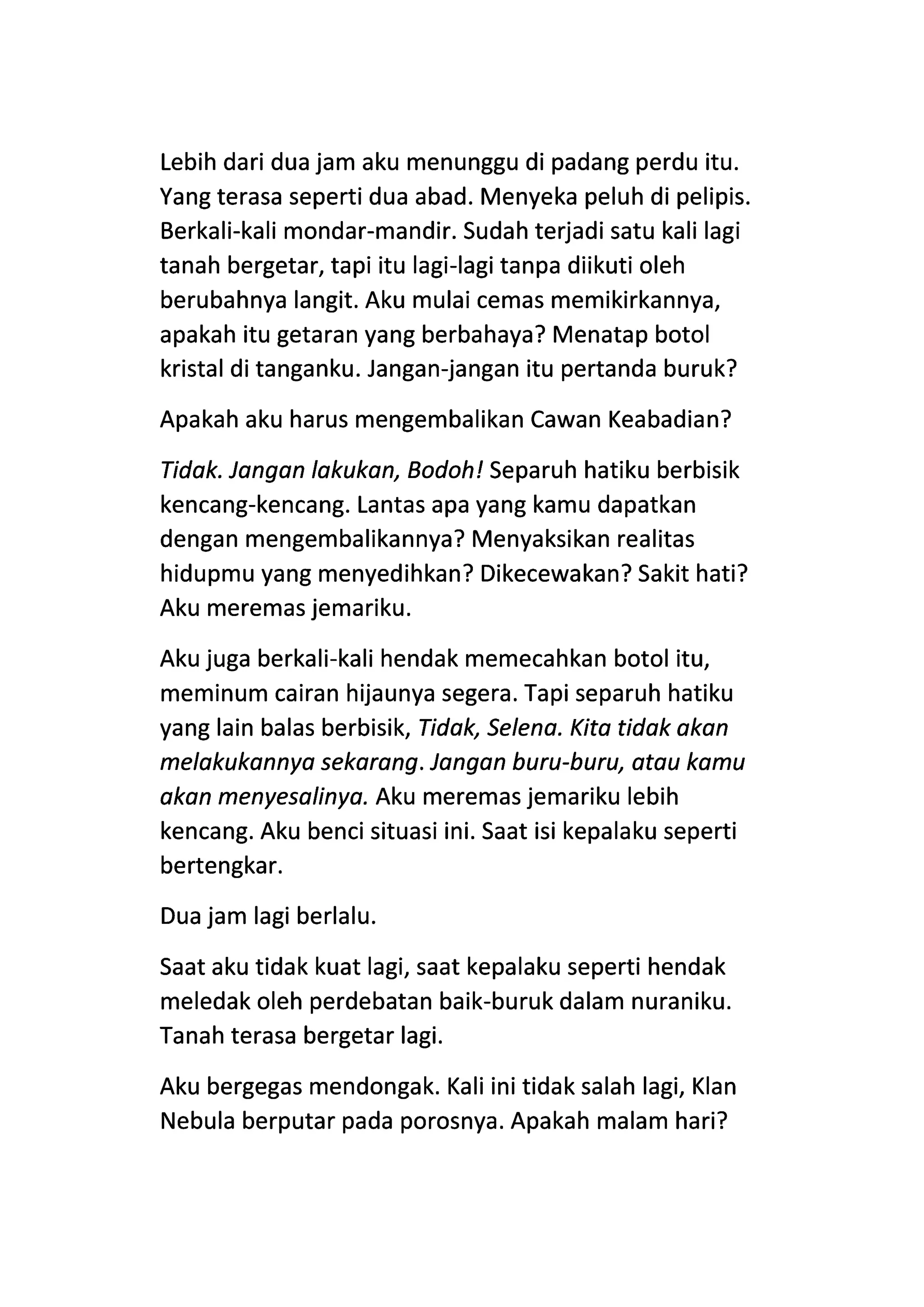 Lebih dari dua jam aku menunggu di padang perdu itu. Yang terasa seperti dua abad. Menyeka peluh di pelipis. Berkali-kali mondar-mandir. Sudah terjadi satu kali lagi tanah bergetar, tapi itu lagi-lagi tanpa diikuti oleh berubahnya langit. Aku mulai cemas memikirkannya, apakah itu getaran yang berbahaya? Menatap botol kristal di tanganku. Jangan-jangan itu pertanda buruk?

Apakah aku harus mengembalikan Cawan Keabadian?

Tidak. Jangan lakukan, Bodoh! Separuh hatiku berbisik kencang-kencang. Lantas apa yang kamu dapatkan dengan mengembalikannya? Menyaksikan realitas hidupmu yang menyedihkan? Dikecewakan? Sakit hati? Aku meremas jemariku.

Aku juga berkali-kali hendak memecahkan botol itu, meminum cairan hijaunya segera. Tapi separuh hatiku yang lain balas berbisik, Tidak, Selena. Kita tidak akan melakukannya sekarang. Jangan buru-buru, atau kamu akan menyesalinya. Aku meremas jemariku lebih kencang. Aku benci situasi ini. Saat isi kepalaku seperti bertengkar.

Dua jam lagi berlalu.

Saat aku tidak kuat lagi, saat kepalaku seperti hendak meledak oleh perdebatan baik-buruk dalam nuraniku. Tanah terasa bergetar lagi.

Aku bergegas mendongak. Kali ini tidak salah lagi, Klan Nebula berputar pada porosnya. Apakah malam hari?